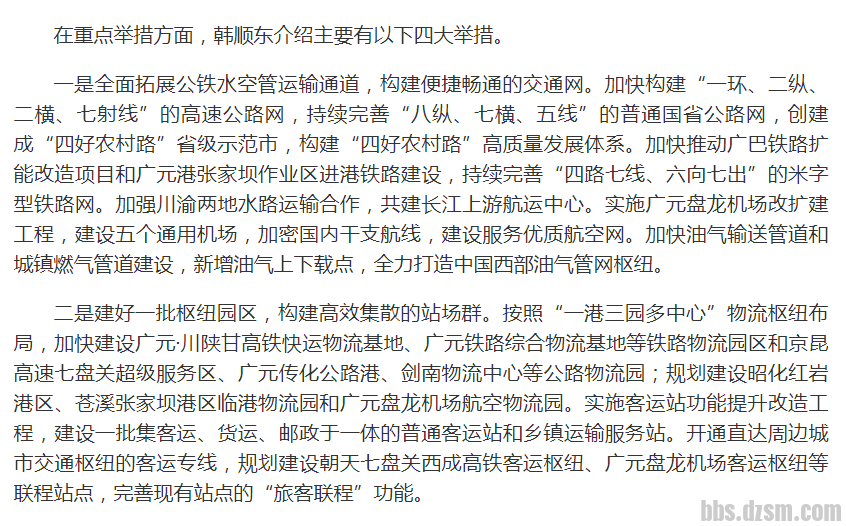 在重点举措方面，韩顺东介绍主要有以下四大举措。

一是全面拓展公铁水空管运输通道，构建便捷畅通的交通网。加快构建“一环、二纵、二横、七射线”的高速公路网，持续完善“八纵、七横、五线”的普通国省公路网，创建成“四好农村路”省级示范市，构建“四好农村路”高质量发展体系。加快推动广巴铁路扩能改造项目和广元港张家坝作业区进港铁路建设，持续完善“四路七线、六向七出”的米字型铁路网。加强川渝两地水路运输合作，共建长江上游航运中心。实施广元盘龙机场改扩建工程，建设五个通用机场，加密国内干支航线，建设服务优质航空网。加快油气输送管道和城镇燃气管道建设，新增油气上下载点，全力打造中国西部油气管网枢纽。

二是建好一批枢纽园区，构建高效集散的站场群。按照“一港三园多中心”物流枢纽布局，加快建设广元·川陕甘高铁快运物流基地、广元铁路综合物流基地等铁路物流园区和京昆高速七盘关超级服务区、广元传化公路港、剑南物流中心等公路物流园；规划建设昭化红岩港区、苍溪张家坝港区临港物流园和广元盘龙机场航空物流园。实施客运站功能提升改造工程，建设一批集客运、货运、邮政于一体的普通客运站和乡镇运输服务站。开通直达周边城市交通枢纽的客运专线，规划建设朝天七盘关西成高铁客运枢纽、广元盘龙机场客运枢纽等联程站点，完善现有站点的“旅客联程”功能。

bbs.dzsm.com